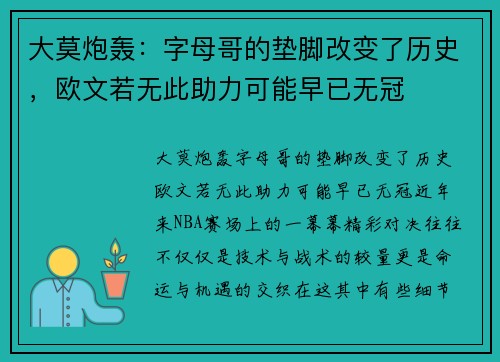 大莫炮轰：字母哥的垫脚改变了历史，欧文若无此助力可能早已无冠

大莫炮轰字母哥的垫脚改变了历史欧文若无此助力可能早已无冠近年来NBA赛场上的一幕幕精彩对决往往不仅仅是技术与战术的较量更是命运与机遇的交织在这其中有些细节